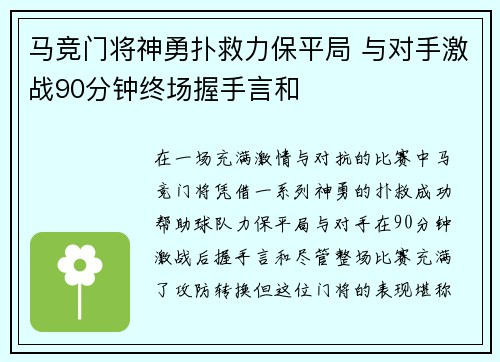 马竞门将神勇扑救力保平局 与对手激战90分钟终场握手言和

在一场充满激情与对抗的比赛中马竞门将凭借一系列神勇的扑救成功帮助球队力保平局与对手在90分钟激战后握手言和尽管整场比赛充满了攻防转换但这位门将的表现堪称